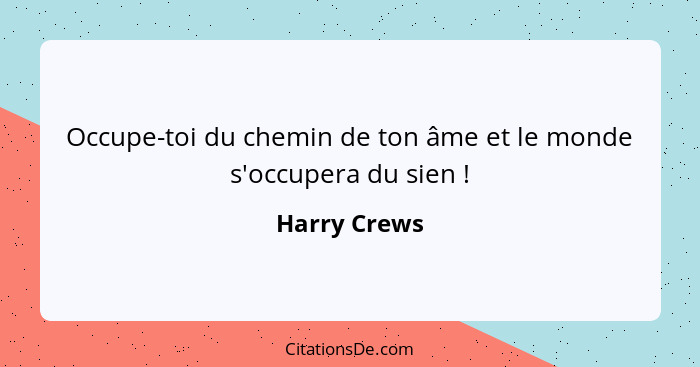 Occupe-toi du chemin de ton âme et le monde s'occupera du sien !

Harry Crews

CitationsDe.com